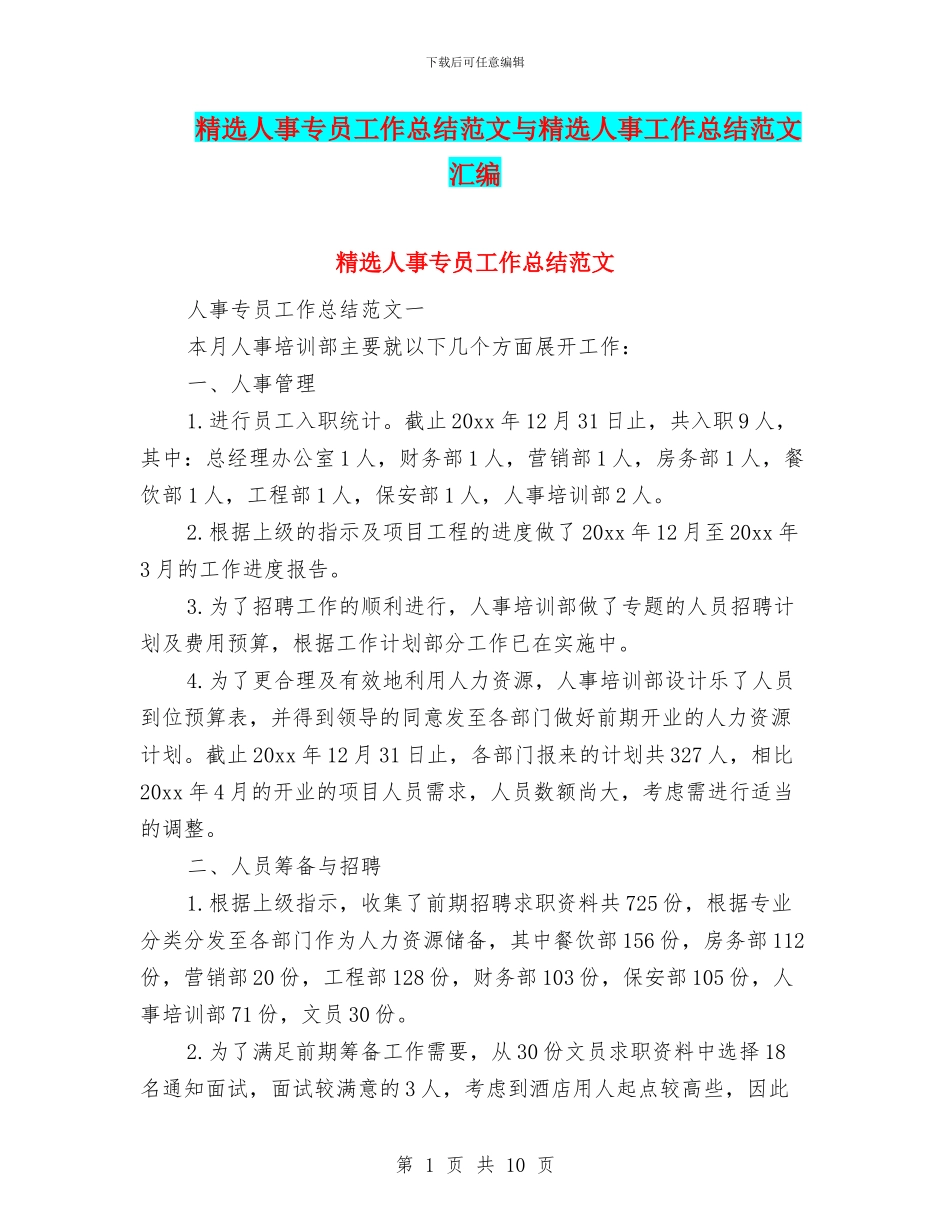 下载后可任意编辑

精选人事专员工作总结范文与精选人事工作总结范文汇编

精选人事专员工作总结范文

人事专员工作总结范文一

本月人事培训部主要就以下几个方面展开工作：

一、人事管理

1.进行员工入职统计。截止20xx年12月31日止，共入职9人，其中：总经理办公室1人，财务部1人，营销部1人，房务部1人，餐饮部1人，工程部1人，保安部1人，人事培训部2人。

2.根据上级的指示及项目工程的进度做了20xx年12月至20xx年3月的工作进度报告。

3.为了招聘工作的顺利进行，人事培训部做了专题的人员招聘计划及费用预算，根据工作计划部分工作已在实施中。

4.为了更合理及有效地利用人力资源，人事培训部设计乐了人员到位预算表，并得到领导的同意发至各部门做好前期开业的人力资源计划。截止20xx年12月31日止，各部门报来的计划共327人，相比20xx年4月的开业的项目人员需求，人员数额尚大，考虑需进行适当的调整。

二、人员筹备与招聘

1.根据上级指示，收集了前期招聘求职资料共725份，根据专业分类分发至各部门作为人力资源储备，其中餐饮部156份，房务部112份，营销部20份，工程部128份，财务部103份，保安部105份，人事培训部71份，文员30份。

2.为了满足前期筹备工作需要，从30份文员求职资料中选择18名通知面试，面试较满意的3人，考虑到酒店用人起点较高些，因此

第 1 页 共 10 页